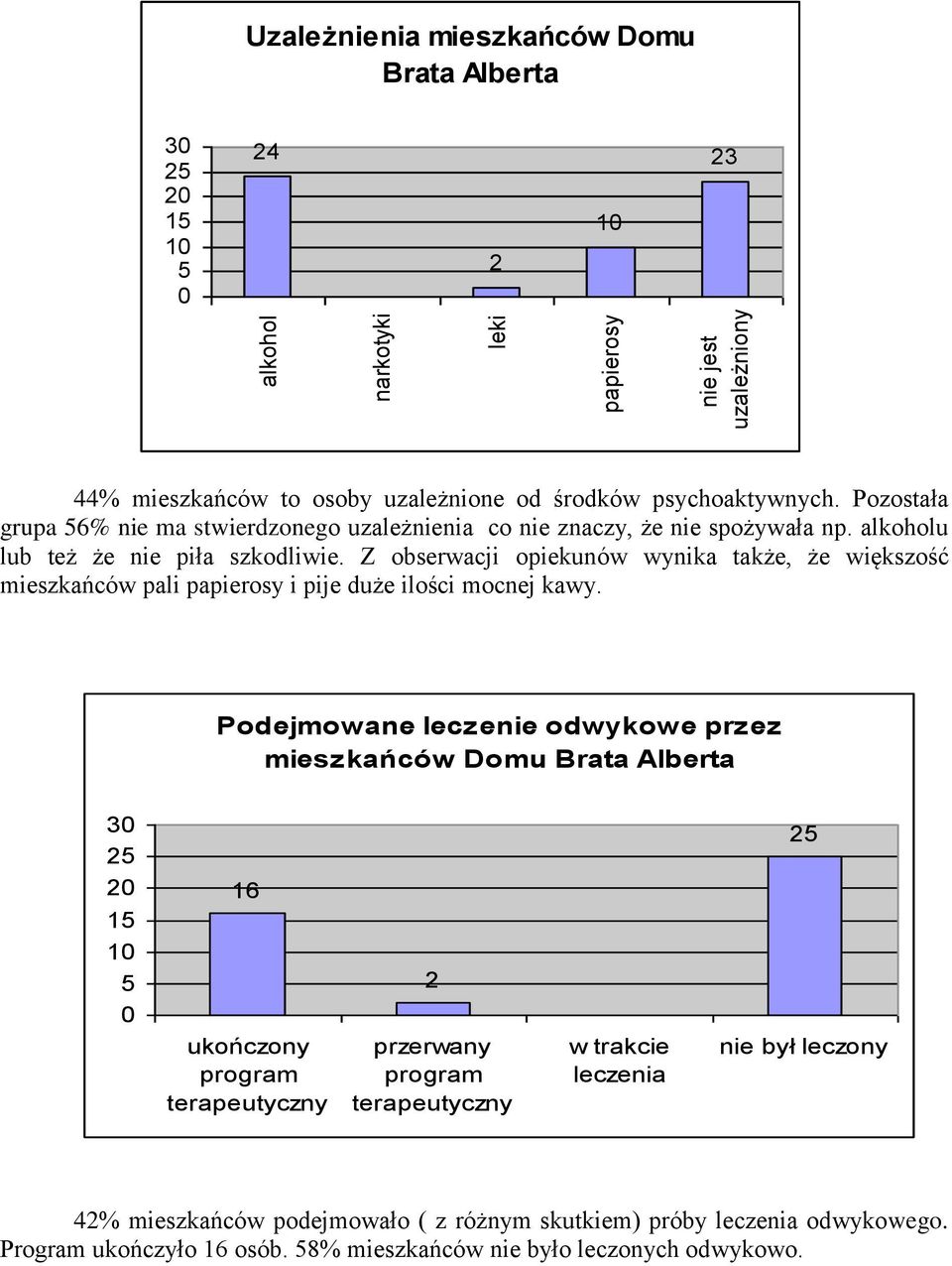 Uzależnienia mieszkańców Domu Brata Alberta

30
25
20
15
10
5
0

24
2
10
23

alkohol
narkotyki
leki
papierosy
nie jest uzależniony

44% mieszkańców to osoby uzależnione od środków psychoaktywnych. Pozostała grupa 56% nie ma stwierdzonego uzależnienia co nie znaczy, że nie spożywała np. alkoholu lub też że nie piła szkodliwie. Z obserwacji opiekunów wynika także, że większość mieszkańców pali papierosy i pije duże ilości mocnej kawy.

Podejmowane leczenie odwykowe przez mieszkańców Domu Brata Alberta

30
25
20
15
10
5
0

16
2
25

ukończony program terapeutyczny
przerwany program terapeutyczny
w trakcie leczenia
nie był leczony

42% mieszkańców podejmowało ( z różnym skutkiem) próby leczenia odwykowego. Program ukończyło 16 osób. 58% mieszkańców nie było leczonych odwykowo.